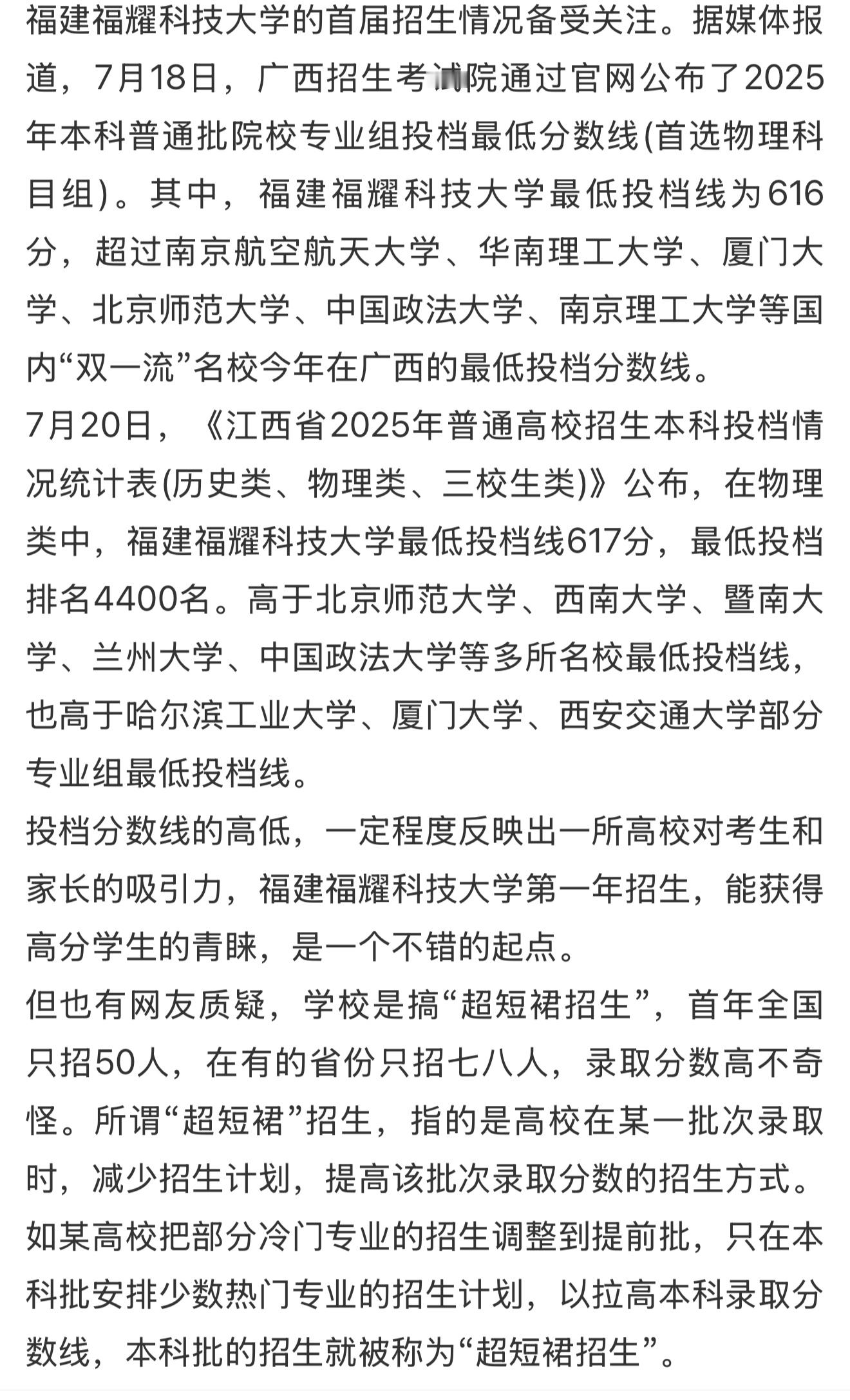 福建福耀科技大学的首届招生情况备受关注。据媒体报道，7月18日，广西招生考试院通过官网公布了2025年本科普通批院校专业组投档最低分数线(首选物理科目组)。其中，福建福耀科技大学最低投档线为616分，超过南京航空航天大学、华南理工大学、厦门大学、北京师范大学、中国政法大学、南京理工大学等国内“双一流”名校今年在广西的最低投档分数线。
7月20日，《江西省2025年普通高校招生本科投档情况统计表(历史类、物理类、三校生类)》公布，在物理类中，福建福耀科技大学最低投档线617分，最低投档排名4400名。高于北京师范大学、西南大学、暨南大学、兰州大学、中国政法大学等多所名校最低投档线，也高于哈尔滨工业大学、厦门大学、西安交通大学部分专业组最低投档线。
投档分数线的高低，一定程度反映出一所高校对考生和家长的吸引力，福建福耀科技大学第一年招生，能获得高分学生的青睐，是一个不错的起点。
但也有网友质疑，学校是搞“超短裙招生”，首年全国只招50人，在有的省份只招七八人，录取分数高不奇怪。所谓“超短裙”招生，指的是高校在某一批次录取时，减少招生计划，提高该批次录取分数的招生方式。如某高校把部分冷门专业的招生调整到提前批，只在本科批安排少数热门专业的招生计划，以拉高本科录取分数线，本科批的招生就被称为“超短裙招生”。